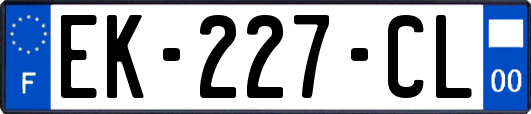 F
EK-227-CL
00